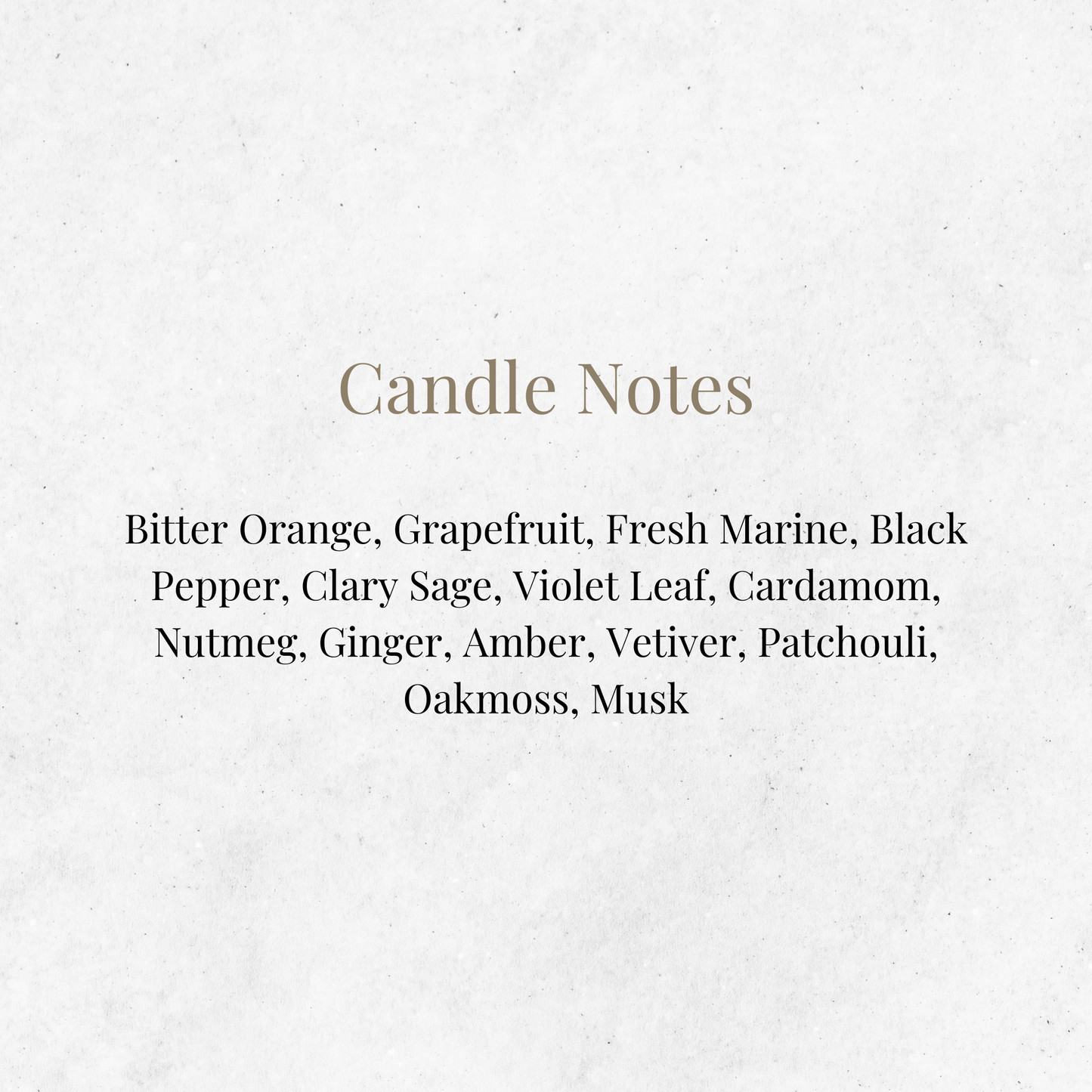 Candle Notes

Bitter Orange, Grapefruit, Fresh Marine, Black Pepper, Clary Sage, Violet Leaf, Cardamom, Nutmeg, Ginger, Amber, Vetiver, Patchouli, Oakmoss, Musk